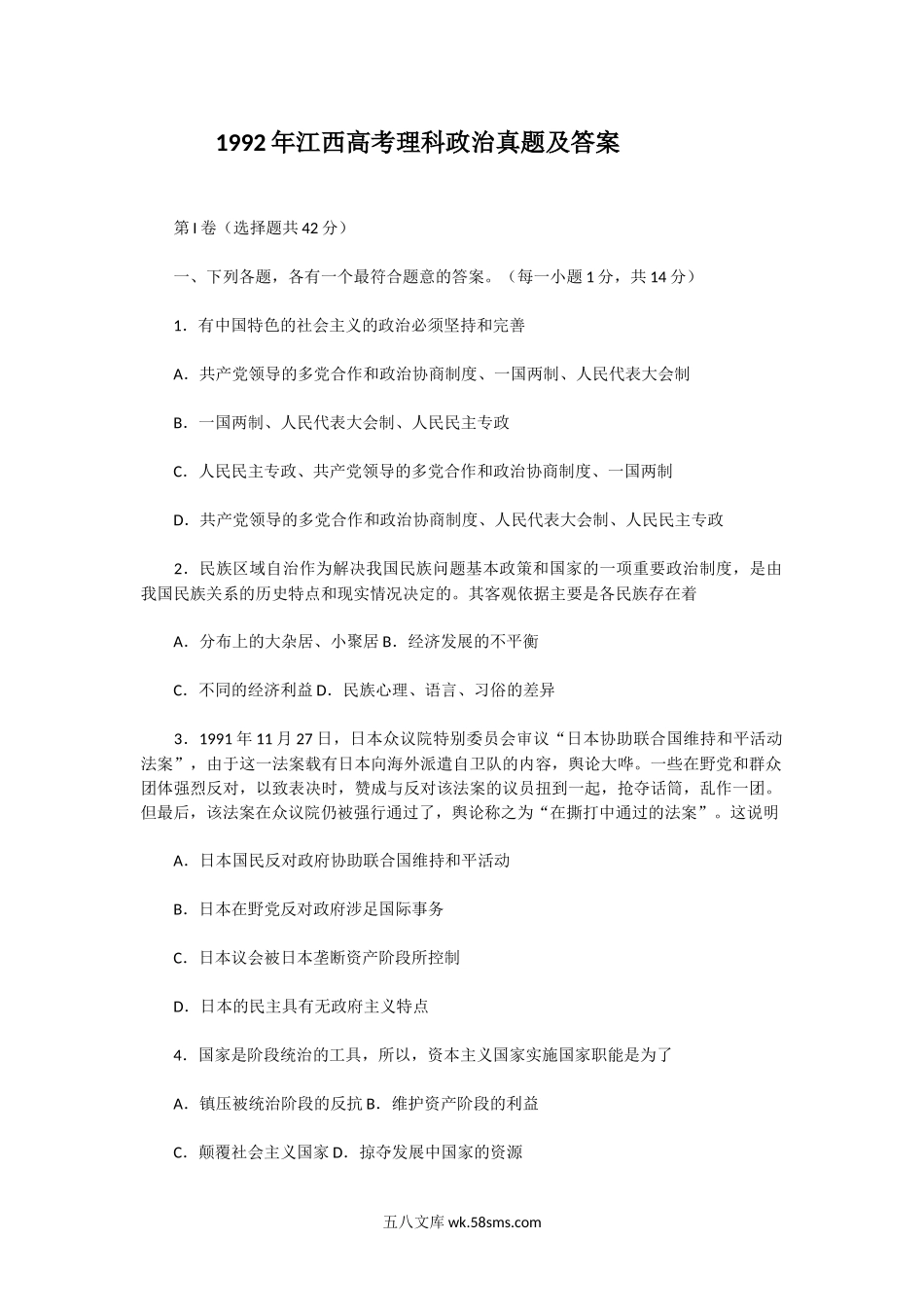 1992年江西高考理科政治真题及答案

第I卷（选择题共42分）

一、下列各题，各有一个最符合题意的答案。（每一小题1分，共14分）

1．有中国特色的社会主义的政治必须坚持和完善

A．共产党领导的多党合作和政治协商制度、一国两制、人民代表大会制

B．一国两制、人民代表大会制、人民民主专政

C．人民民主专政、共产党领导的多党合作和政治协商制度、一国两制

D．共产党领导的多党合作和政治协商制度、人民代表大会制、人民民主专政

2．民族区域自治作为解决我国民族问题基本政策和国家的一项重要政治制度，是由我国民族关系的历史特点和现实情况决定的。其客观依据主要是各民族存在着

A．分布上的大杂居、小聚居 B．经济发展的不平衡

C．不同的经济利益 D．民族心理、语言、习俗的差异

3．1991年11月27日，日本众议院特别委员会审议“日本协助联合国维持和平活动法案”，由于这一法案载有日本向海外派遣自卫队的内容，舆论大哗。一些在野党和群众团体强烈反对，以致表决时，赞成与反对该法案的议员扭到一起，抢夺话筒，乱作一团。但最后，该法案在众议院仍被强行通过了，舆论称之为“在撕打中通过的法案”。这说明

A．日本国民反对政府协助联合国维持和平活动

B．日本在野党反对政府涉足国际事务

C．日本议会被日本垄断资产阶段所控制

D．日本的民主具有无政府主义特点

4．国家是阶段统治的工具，所以，资本主义国家实施国家职能是为了

A．镇压被统治阶段的反抗 B．维护资产阶段的利益

C．颠覆社会主义国家 D．掠夺发展中国家的资源

五八文库 wk.58sms.com